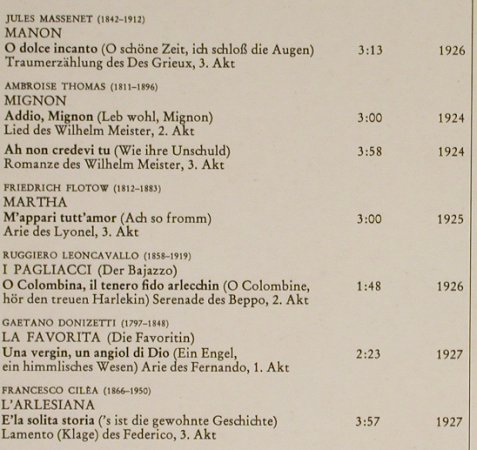 JULES MASSENET (1842–1912)
MANON
O dolce incanto (O schöne Zeit, ich schloß die Augen) 3:13 1926
Traumerzählung des Des Grieux, 3. Akt

AMBROISE THOMAS (1811–1896)
MIGNON
Addio, Mignon (Leb wohl, Mignon) 3:00 1924
Lied des Wilhelm Meister, 2. Akt

Ah non credevi tu (Wie ihre Unschuld) 3:58 1924
Romanze des Wilhelm Meister, 3. Akt

FRIEDRICH FLOTOW (1812–1883)
MARTHA
M'appari tutt'amor (Ach so fromm) 3:00 1925
Arie des Lyonel, 3. Akt

RUGGIERO LEONCAVALLO (1858–1919)
I PAGLIACCI (Der Bajazzo)
O Colombina, il tenero fido arlecchin (O Colombine, hör den treuen Harlekin) Serenade des Beppo, 2. Akt 1:48 1926

GAETANO DONIZETTI (1797–1848)
LA FAVORITA (Die Favoritin)
Una vergin, un angiol di Dio (Ein Engel, ein himmlisches Wesen) Arie des Fernando, 1. Akt 2:23 1927

FRANCESCO CILÈA (1866–1950)
L'ARLESIANA
E'la solita storia ('s ist die gewohnte Geschichte) 3:57 1927
Lamento (Klage) des Federico, 3. Akt